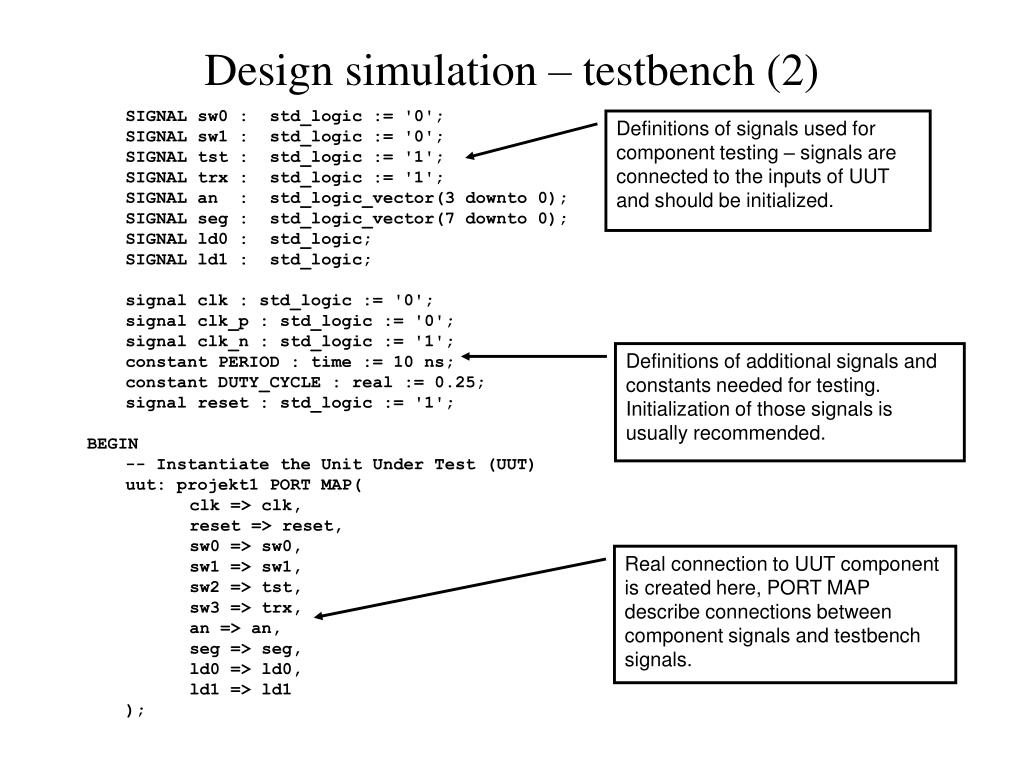 Design simulation – testbench (2)

SIGNAL sw0 : std_logic := '0';
SIGNAL sw1 : std_logic := '0';
SIGNAL tst : std_logic := '1';
SIGNAL trx : std_logic := '1';
SIGNAL an : std_logic_vector(3 downto 0);
SIGNAL seg : std_logic_vector(7 downto 0);
SIGNAL ld0 : std_logic;
SIGNAL ld1 : std_logic;

signal clk : std_logic := '0';
signal clk_p : std_logic := '0';
signal clk_n : std_logic := '1';
constant PERIOD : time := 10 ns;
constant DUTY_CYCLE : real := 0.25;
signal reset : std_logic := '1';

BEGIN
-- Instantiate the Unit Under Test (UUT)
uut: projekt1 PORT MAP(
clk => clk,
reset => reset,
sw0 => sw0,
sw1 => sw1,
sw2 => tst,
sw3 => trx,
an => an,
seg => seg,
ld0 => ld0,
ld1 => ld1
);

Definitions of signals used for component testing – signals are connected to the inputs of UUT and should be initialized.

Definitions of additional signals and constants needed for testing. Initialization of those signals is usually recommended.

Real connection to UUT component is created here, PORT MAP describe connections between component signals and testbench signals.